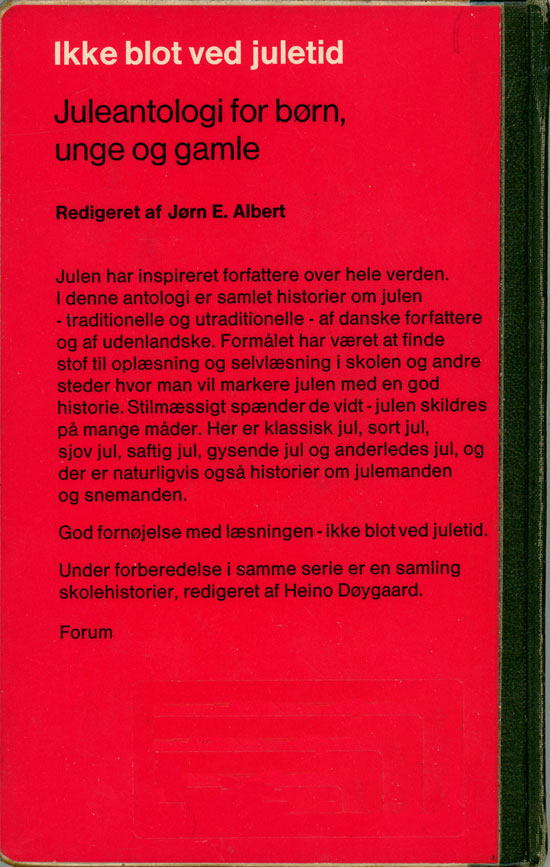 Ikke blot ved juletid

Juleantologi for børn, unge og gamle

Redigeret af Jørn E. Albert

Julen har inspireret forfattere over hele verden. I denne antologi er samlet historier om julen - traditionelle og utraditionelle - af danske forfattere og af udenlandske. Formålet har været at finde stof til oplæsning og selvlæsning i skolen og andre steder hvor man vil markere julen med en god historie. Stilmæssigt spænder de vidt - julen skildres på mange måder. Her er klassisk jul, sort jul, sjov jul, saftig jul, gysende jul og anderledes jul, og der er naturligvis også historier om julemanden og snemanden.

God fornøjelse med læsningen - ikke blot ved juletid.

Under forberedelse i samme serie er en samling skolehistorier, redigeret af Heino Døygaard.

Forum